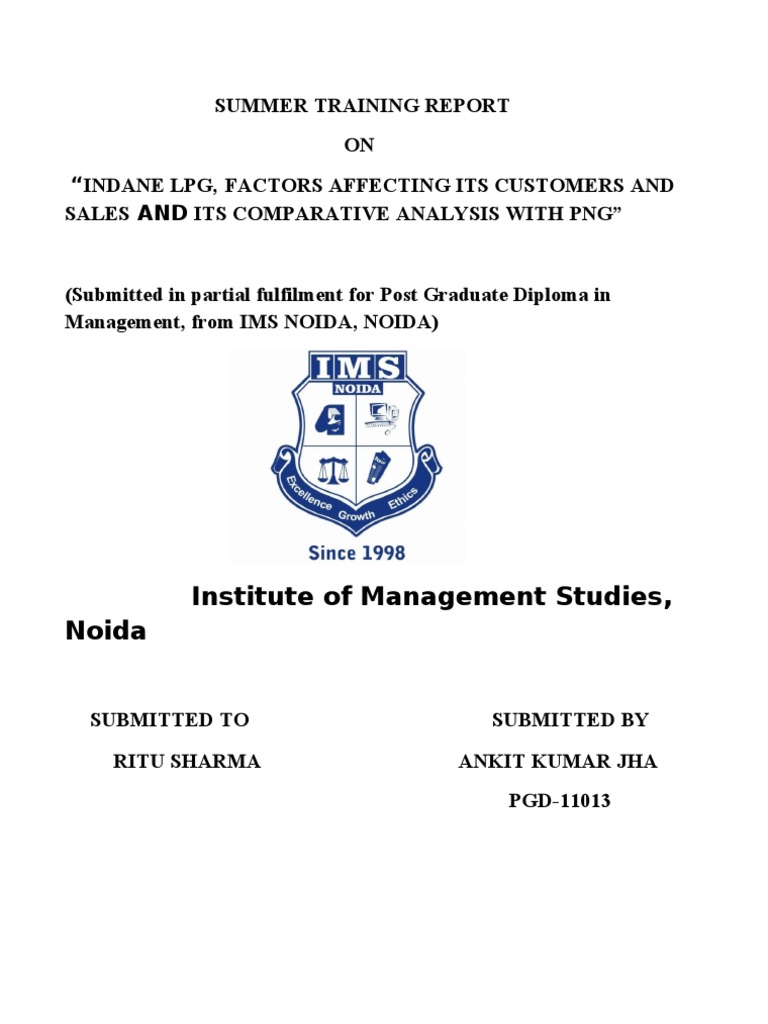 SUMMER TRAINING REPORT

ON

"INDANE LPG, FACTORS AFFECTING ITS CUSTOMERS AND SALES AND ITS COMPARATIVE ANALYSIS WITH PNG"

(Submitted in partial fulfilment for Post Graduate Diploma in Management, from IMS NOIDA, NOIDA)

IMS
NOIDA
Excellence Growth Ethics
Since 1998

Institute of Management Studies, Noida

SUBMITTED TO
RITU SHARMA

SUBMITTED BY
ANKIT KUMAR JHA
PGD-11013